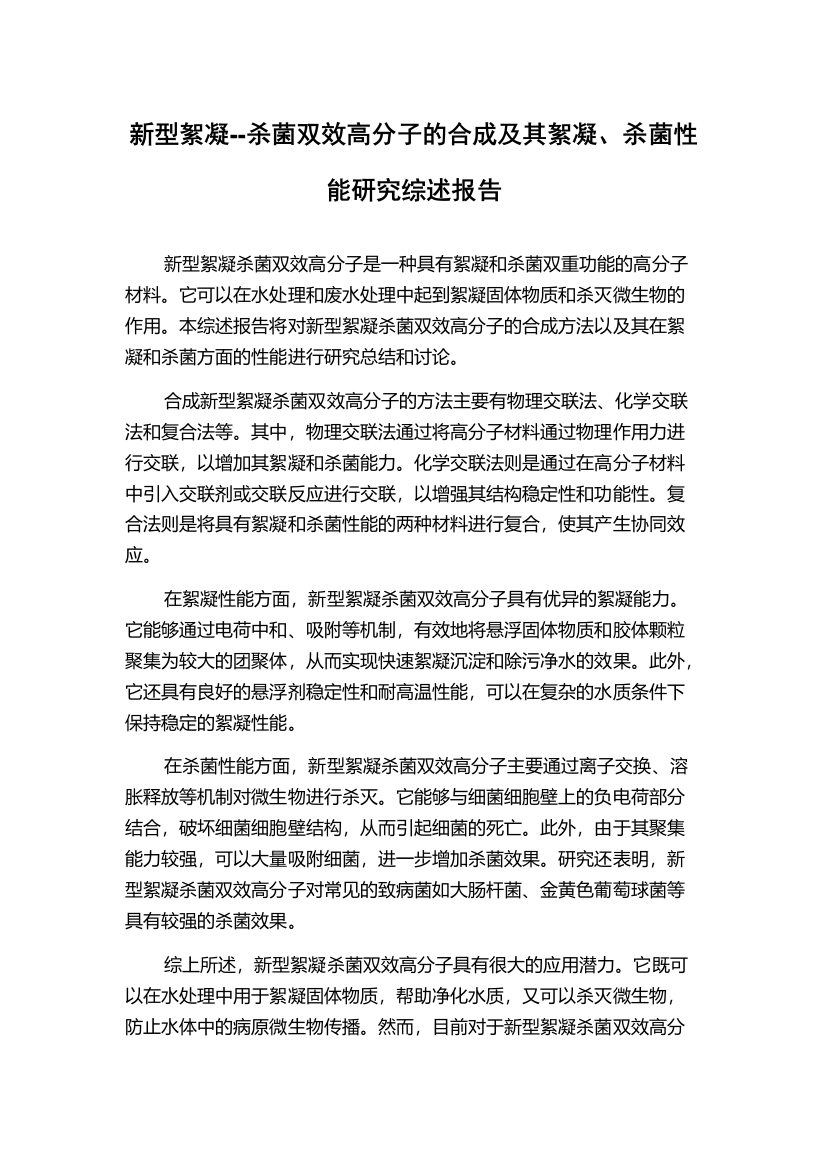 新型絮凝--杀菌双效高分子的合成及其絮凝、杀菌性能研究综述报告

新型絮凝杀菌双效高分子是一种具有絮凝和杀菌双重功能的高分子材料。它可以在水处理和废水处理中起到絮凝固体物质和杀灭微生物的作用。本综述报告将对新型絮凝杀菌双效高分子的合成方法以及其在絮凝和杀菌方面的性能进行研究总结和讨论。

合成新型絮凝杀菌双效高分子的方法主要有物理交联法、化学交联法和复合法等。其中，物理交联法通过将高分子材料通过物理作用力进行交联，以增加其絮凝和杀菌能力。化学交联法则是通过在高分子材料中引入交联剂或交联反应进行交联，以增强其结构稳定性和功能性。复合法则是将具有絮凝和杀菌性能的两种材料进行复合，使其产生协同效应。

在絮凝性能方面，新型絮凝杀菌双效高分子具有优异的絮凝能力。它能够通过电荷中和、吸附等机制，有效地将悬浮固体物质和胶体颗粒聚集为较大的团聚体，从而实现快速絮凝沉淀和除污净水的效果。此外，它还具有良好的悬浮剂稳定性和耐高温性能，可以在复杂的水质条件下保持稳定的絮凝性能。

在杀菌性能方面，新型絮凝杀菌双效高分子主要通过离子交换、溶胀释放等机制对微生物进行杀灭。它能够与细菌细胞壁上的负电荷部分结合，破坏细菌细胞壁结构，从而引起细菌的死亡。此外，由于其聚集能力较强，可以大量吸附细菌，进一步增加杀菌效果。研究还表明，新型絮凝杀菌双效高分子对常见的致病菌如大肠杆菌、金黄色葡萄球菌等具有较强的杀菌效果。

综上所述，新型絮凝杀菌双效高分子具有很大的应用潜力。它既可以在水处理中用于絮凝固体物质，帮助净化水质，又可以杀灭微生物，防止水体中的病原微生物传播。然而，目前对于新型絮凝杀菌双效高分